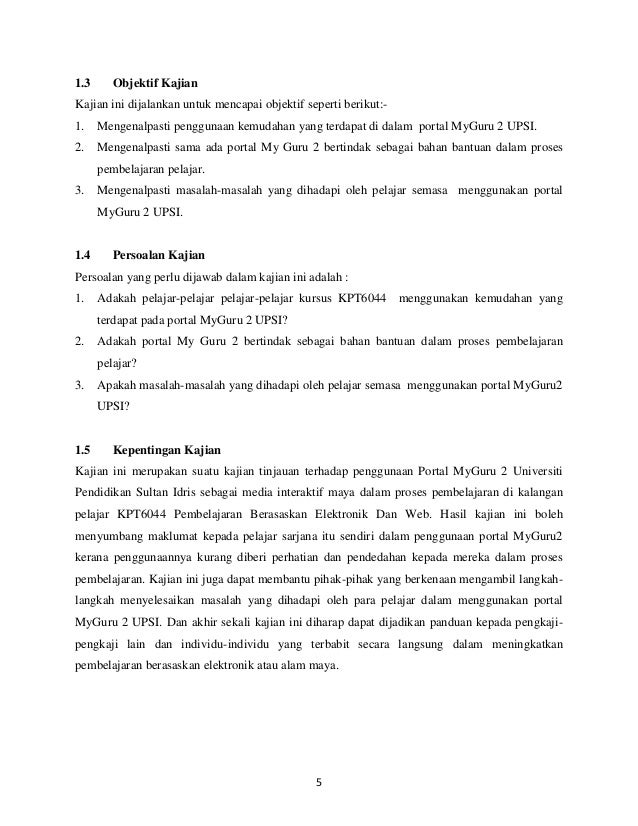 1.3 Objektif Kajian

Kajian ini dijalankan untuk mencapai objektif seperti berikut:-

1. Mengenalpasti penggunaan kemudahan yang terdapat di dalam portal MyGuru 2 UPSI.
2. Mengenalpasti sama ada portal My Guru 2 bertindak sebagai bahan bantuan dalam proses pembelajaran pelajar.
3. Mengenalpasti masalah-masalah yang dihadapi oleh pelajar semasa menggunakan portal MyGuru 2 UPSI.

1.4 Persoalan Kajian

Persoalan yang perlu dijawab dalam kajian ini adalah :

1. Adakah pelajar-pelajar pelajar-pelajar kursus KPT6044 menggunakan kemudahan yang terdapat pada portal MyGuru 2 UPSI?
2. Adakah portal My Guru 2 bertindak sebagai bahan bantuan dalam proses pembelajaran pelajar?
3. Apakah masalah-masalah yang dihadapi oleh pelajar semasa menggunakan portal MyGuru2 UPSI?

1.5 Kepentingan Kajian

Kajian ini merupakan suatu kajian tinjauan terhadap penggunaan Portal MyGuru 2 Universiti Pendidikan Sultan Idris sebagai media interaktif maya dalam proses pembelajaran di kalangan pelajar KPT6044 Pembelajaran Berasaskan Elektronik Dan Web. Hasil kajian ini boleh menyumbang maklumat kepada pelajar sarjana itu sendiri dalam penggunaan portal MyGuru2 kerana penggunaannya kurang diberi perhatian dan pendedahan kepada mereka dalam proses pembelajaran. Kajian ini juga dapat membantu pihak-pihak yang berkenaan mengambil langkah-langkah menyelesaikan masalah yang dihadapi oleh para pelajar dalam menggunakan portal MyGuru 2 UPSI. Dan akhir sekali kajian ini diharap dapat dijadikan panduan kepada pengkaji-pengkaji lain dan individu-individu yang terbabit secara langsung dalam meningkatkan pembelajaran berasaskan elektronik atau alam maya.

5